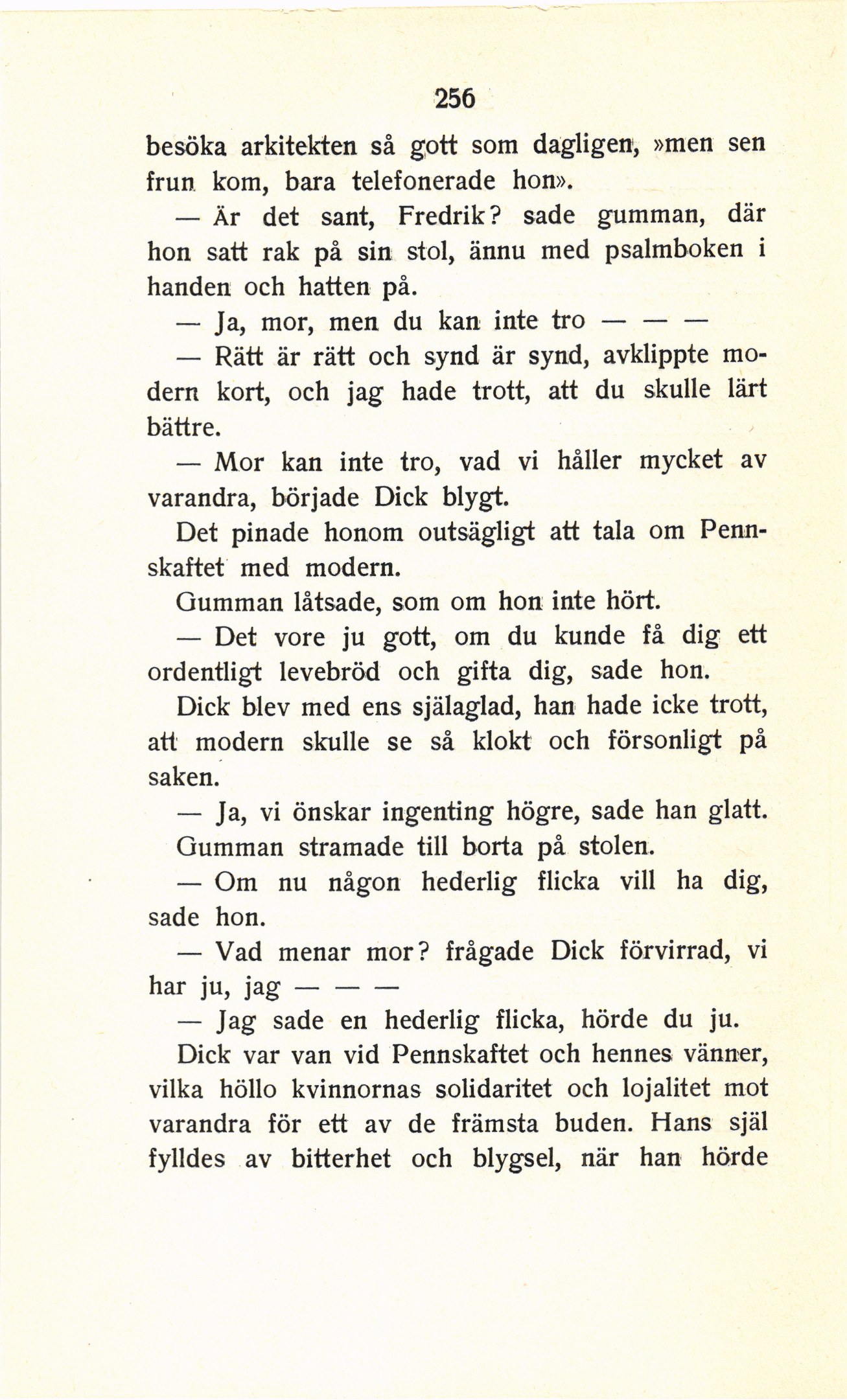 256

besöka arkitekten så gott som dagligen, »men sen frun kom, bara telefonerade hon».

— Är det sant, Fredrik? sade gumman, där hon satt rak på sin stol, ännu med psalmboken i handen och hatten på.

— Ja, mor, men du kan inte tro — — —

— Rätt är rätt och synd är synd, avklippte modern kort, och jag hade trott, att du skulle lärt bättre.

— Mor kan inte tro, vad vi håller mycket av varandra, började Dick blygt.

Det pinade honom outsägligt att tala om Pennskaftet med modern.

Gumman låtsade, som om hon inte hört.

— Det vore ju gott, om du kunde få dig ett ordentligt levebröd och gifta dig, sade hon.

Dick blev med ens själaglad, han hade icke trott, att modern skulle se så klokt och försonligt på saken.

— Ja, vi önskar ingenting högre, sade han glatt.

Gumman stramade till borta på stolen.

— Om nu någon hederlig flicka vill ha dig, sade hon.

— Vad menar mor? frågade Dick förvirrad, vi har ju, jag — — —

— Jag sade en hederlig flicka, hörde du ju.

Dick var van vid Pennskaftet och hennes vänner, vilka höllo kvinnornas solidaritet och lojalitet mot varandra för ett av de främsta buden. Hans själ fylldes av bitterhet och blygsel, när han hörde